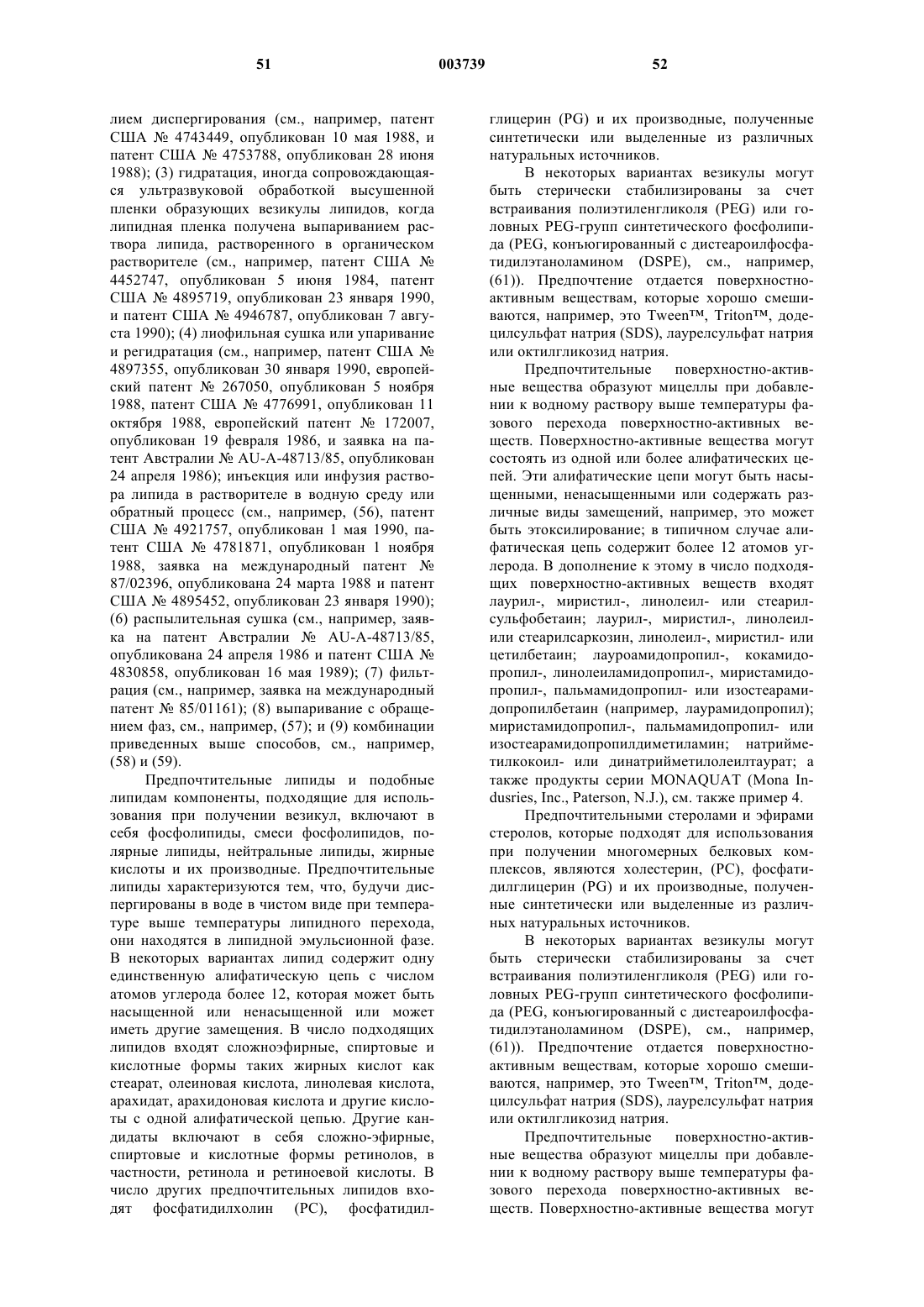 51 003739 52

лием диспергирования (см., например, патент США № 4743449, опубликован 10 мая 1988, и патент США № 4753788, опубликован 28 июня 1988); (3) гидратация, иногда сопровождающаяся ультразвуковой обработкой высушенной пленки образующих везикулы липидов, когда липидная пленка получена выпариванием раствора липида, растворенного в органическом растворителе (см., например, патент США № 4452747, опубликован 5 июня 1984, патент США № 4895719, опубликован 23 января 1990, и патент США № 4946787, опубликован 7 августа 1990); (4) лиофильная сушка или упаривание и регидратация (см., например, патент США № 4897355, опубликован 30 января 1990, европейский патент № 267050, опубликован 5 ноября 1988, патент США № 4776991, опубликован 11 октября 1988, европейский патент № 172007, опубликован 19 февраля 1986, и заявка на патент Австралии № AU-A-48713/85, опубликован 24 апреля 1986); инъекция или инфузия раствора липида в растворителе в водную среду или обратный процесс (см., например, (56), патент США № 4921757, опубликован 1 мая 1990, патент США № 4781871, опубликован 1 ноября 1988, заявка на международный патент № 87/02396, опубликована 24 марта 1988 и патент США № 4895452, опубликован 23 января 1990); (6) распылительная сушка (см., например, заявка на патент Австралии № AU-A-48713/85, опубликована 24 апреля 1986 и патент США № 4830858, опубликован 16 мая 1989); (7) фильтрация (см., например, заявка на международный патент № 85/01161); (8) выпаривание с обращением фаз, см., например, (57); и (9) комбинации приведенных выше способов, см., например, (58) и (59).

Предпочтительные липиды и подобные липидам компоненты, подходящие для использования при получении везикул, включают в себя фосфолипиды, смеси фосфолипидов, полярные липиды, нейтральные липиды, жирные кислоты и их производные. Предпочтительные липиды характеризуются тем, что, будучи диспергированы в воде в чистом виде при температуре выше температуры липидного перехода, они находятся в липидной эмульсионной фазе. В некоторых вариантах липид содержит одну единственную алифатическую цепь с числом атомов углерода более 12, которая может быть насыщенной или ненасыщенной или может иметь другие замещения. В число подходящих липидов входят сложноэфирные, спиртовые и кислотные формы таких жирных кислот как стеарат, олеиновая кислота, линолевая кислота, арахидат, арахидоновая кислота и другие кислоты с одной алифатической цепью. Другие кандидаты включают в себя сложно-эфирные, спиртовые и кислотные формы ретинолов, в частности, ретинола и ретиноевой кислоты. В число других предпочтительных липидов входят фосфатидилхолин (PC), фосфатидилглицерин (PG) и их производные, полученные синтетически или выделенные из различных натуральных источников.

В некоторых вариантах везикулы могут быть стерически стабилизированы за счет встраивания полиэтиленгликоля (PEG) или головных PEG-групп синтетического фосфолипида (PEG, конъюгированный с дистеароилфосфатидилэтаноламином (DSPE), см., например, (61)). Предпочтение отдается поверхностно-активным веществам, которые хорошо смешиваются, например, это Tween™, Triton™, додецилсульфат натрия (SDS), лаурелсульфат натрия или октилгликозид натрия.

Предпочтительные поверхностно-активные вещества образуют мицеллы при добавлении к водному раствору выше температуры фазового перехода поверхностно-активных веществ. Поверхностно-активные вещества могут состоять из одной или более алифатических цепей. Эти алифатические цепи могут быть насыщенными, ненасыщенными или содержать различные виды замещений, например, это может быть этоксилирование; в типичном случае алифатическая цепь содержит более 12 атомов углерода. В дополнение к этому в число подходящих поверхностно-активных веществ входят лаурил-, миристил-, линолеил- или стеарилсульфобетаин; лаурил-, миристил-, линолеил- или стеарилсаркозин, линолеил-, миристил- или цетилбетаин; лауроамидопропил-, кокамидопропил-, линолеиламидопропил-, миристамидопропил-, пальмамидопропил- или изостеарамидопропилбетаин (например, лаурамидопропил); миристамидопропил-, пальмамидопропил- или изостеарамидопропилдиметиламин; натрийметилкокоил- или динатрийметилолеилтаурат; а также продукты серии MONAQUAT (Mona Indusries, Inc., Paterson, N.J.), см. также пример 4.

Предпочтительными стеролами и эфирами стеролов, которые подходят для использования при получении многомерных белковых комплексов, являются холестерин, (PC), фосфатидилглицерин (PG) и их производные, полученные синтетически или выделенные из различных натуральных источников.

В некоторых вариантах везикулы могут быть стерически стабилизированы за счет встраивания полиэтиленгликоля (PEG) или головных PEG-групп синтетического фосфолипида (PEG, конъюгированный с дистеароилфосфатидилэтаноламином (DSPE), см., например, (61)). Предпочтение отдается поверхностно-активным веществам, которые хорошо смешиваются, например, это Tween™, Triton™, додецилсульфат натрия (SDS), лаурелсульфат натрия или октилгликозид натрия.

Предпочтительные поверхностно-активные вещества образуют мицеллы при добавлении к водному раствору выше температуры фазового перехода поверхностно-активных веществ. Поверхностно-активные вещества могут